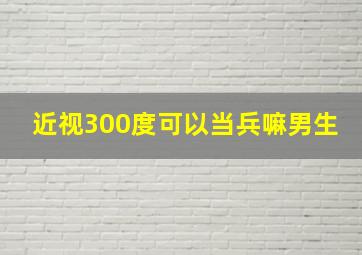 近视300度可以当兵嘛男生